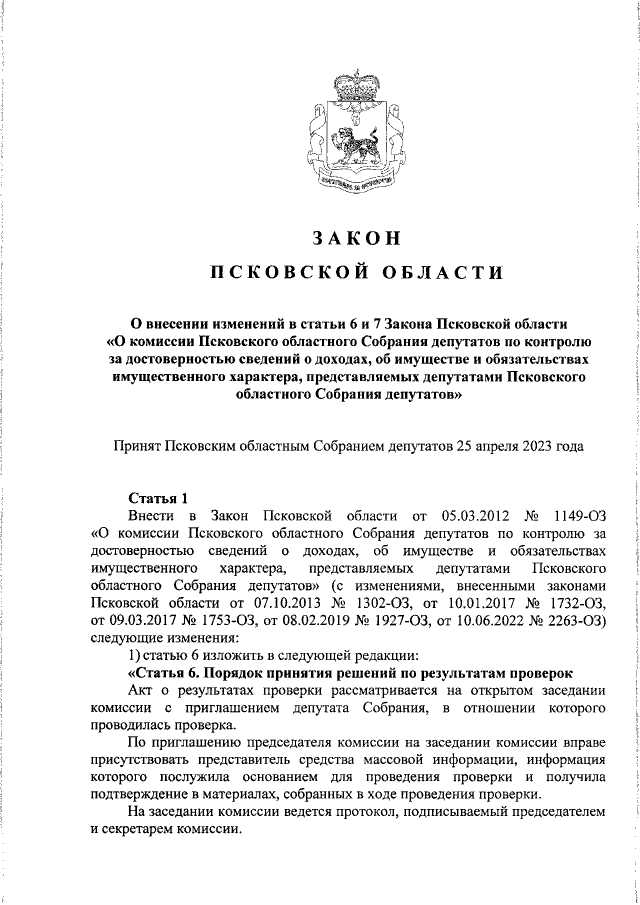 ЗАКОН

ПСКОВСКОЙ ОБЛАСТИ

О внесении изменений в статьи 6 и 7 Закона Псковской области «О комиссии Псковского областного Собрания депутатов по контролю за достоверностью сведений о доходах, об имуществе и обязательствах имущественного характера, представляемых депутатами Псковского областного Собрания депутатов»

Принят Псковским областным Собранием депутатов 25 апреля 2023 года

Статья 1

Внести в Закон Псковской области от 05.03.2012 № 1149-ОЗ «О комиссии Псковского областного Собрания депутатов по контролю за достоверностью сведений о доходах, об имуществе и обязательствах имущественного характера, представляемых депутатами Псковского областного Собрания депутатов» (с изменениями, внесенными законами Псковской области от 07.10.2013 № 1302-ОЗ, от 10.01.2017 № 1732-ОЗ, от 09.03.2017 № 1753-ОЗ, от 08.02.2019 № 1927-ОЗ, от 10.06.2022 № 2263-ОЗ) следующие изменения:

1) статью 6 изложить в следующей редакции:

«Статья 6. Порядок принятия решений по результатам проверок

Акт о результатах проверки рассматривается на открытом заседании комиссии с приглашением депутата Собрания, в отношении которого проводилась проверка.

По приглашению председателя комиссии на заседании комиссии вправе присутствовать представитель средства массовой информации, информация которого послужила основанием для проведения проверки и получила подтверждение в материалах, собранных в ходе проведения проверки.

На заседании комиссии ведется протокол, подписываемый председателем и секретарем комиссии.